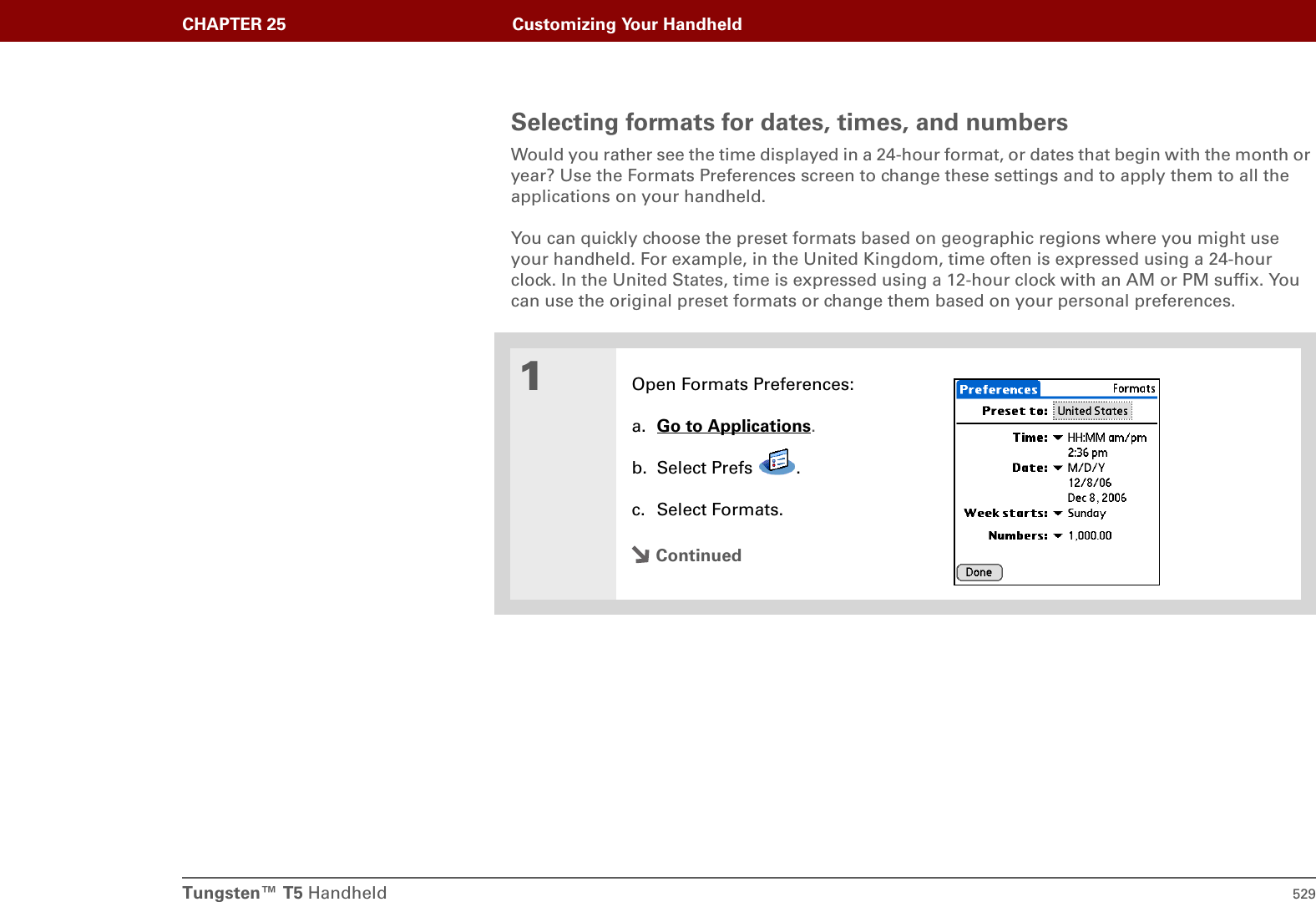 CHAPTER 25 Customizing Your Handheld

Selecting formats for dates, times, and numbers

Would you rather see the time displayed in a 24-hour format, or dates that begin with the month or year? Use the Formats Preferences screen to change these settings and to apply them to all the applications on your handheld.

You can quickly choose the preset formats based on geographic regions where you might use your handheld. For example, in the United Kingdom, time often is expressed using a 24-hour clock. In the United States, time is expressed using a 12-hour clock with an AM or PM suffix. You can use the original preset formats or change them based on your personal preferences.

1

Open Formats Preferences:

a. Go to Applications.

b. Select Prefs .

c. Select Formats.

Continued

Preferences Formats

Preset to: United States

Time: HH:MM am/pm
2:36 pm

Date: M/D/Y
12/8/06
Dec 8, 2006

Week starts: Sunday

Numbers: 1,000.00

Done

Tungsten™ T5 Handheld 529